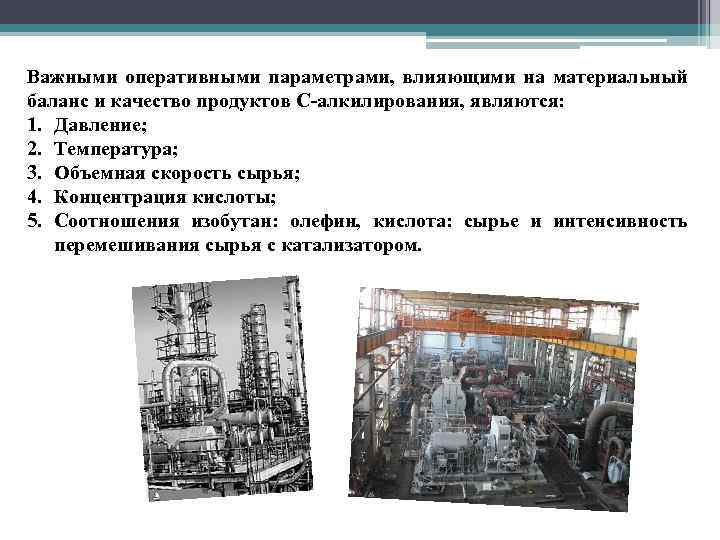 Важными оперативными параметрами, влияющими на материальный баланс и качество продуктов С-алкилирования, являются:
1. Давление;
2. Температура;
3. Объемная скорость сырья;
4. Концентрация кислоты;
5. Соотношения изобутан: олефин, кислота: сырье и интенсивность перемешивания сырья с катализатором.